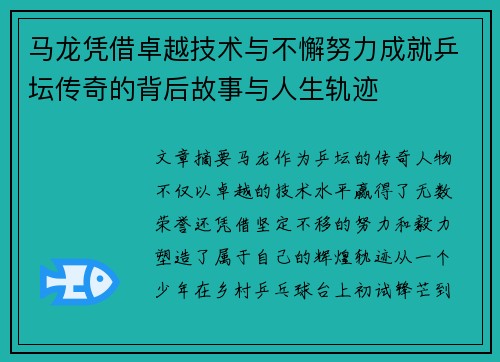 马龙凭借卓越技术与不懈努力成就乒坛传奇的背后故事与人生轨迹

文章摘要马龙作为乒坛的传奇人物不仅以卓越的技术水平赢得了无数荣誉还凭借坚定不移的努力和毅力塑造了属于自己的辉煌轨迹从一个少年在乡村乒乓球台上初试锋芒到